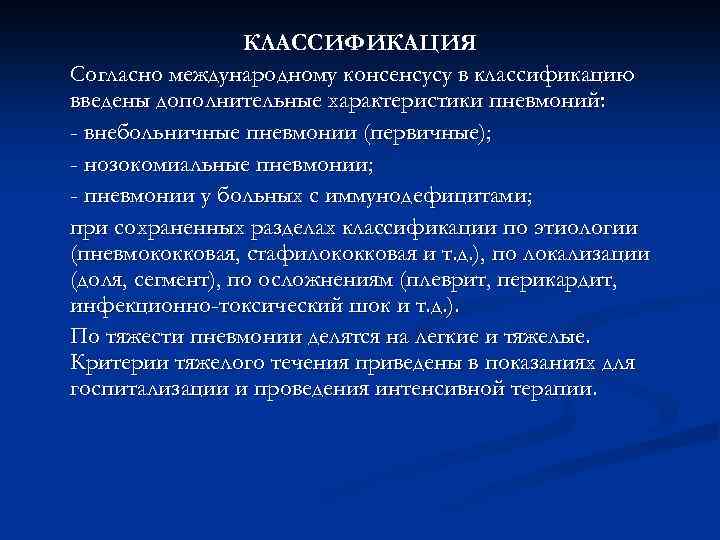 КЛАССИФИКАЦИЯ

Согласно международному консенсусу в классификацию введены дополнительные характеристики пневмоний:

- внебольничные пневмонии (первичные);

- нозокомиальные пневмонии;

- пневмонии у больных с иммунодефицитами;

при сохраненных разделах классификации по этиологии (пневмококковая, стафилококковая и т.д.), по локализации (доля, сегмент), по осложнениям (плеврит, перикардит, инфекционно-токсический шок и т.д.).

По тяжести пневмонии делятся на легкие и тяжелые. Критерии тяжелого течения приведены в показаниях для госпитализации и проведения интенсивной терапии.